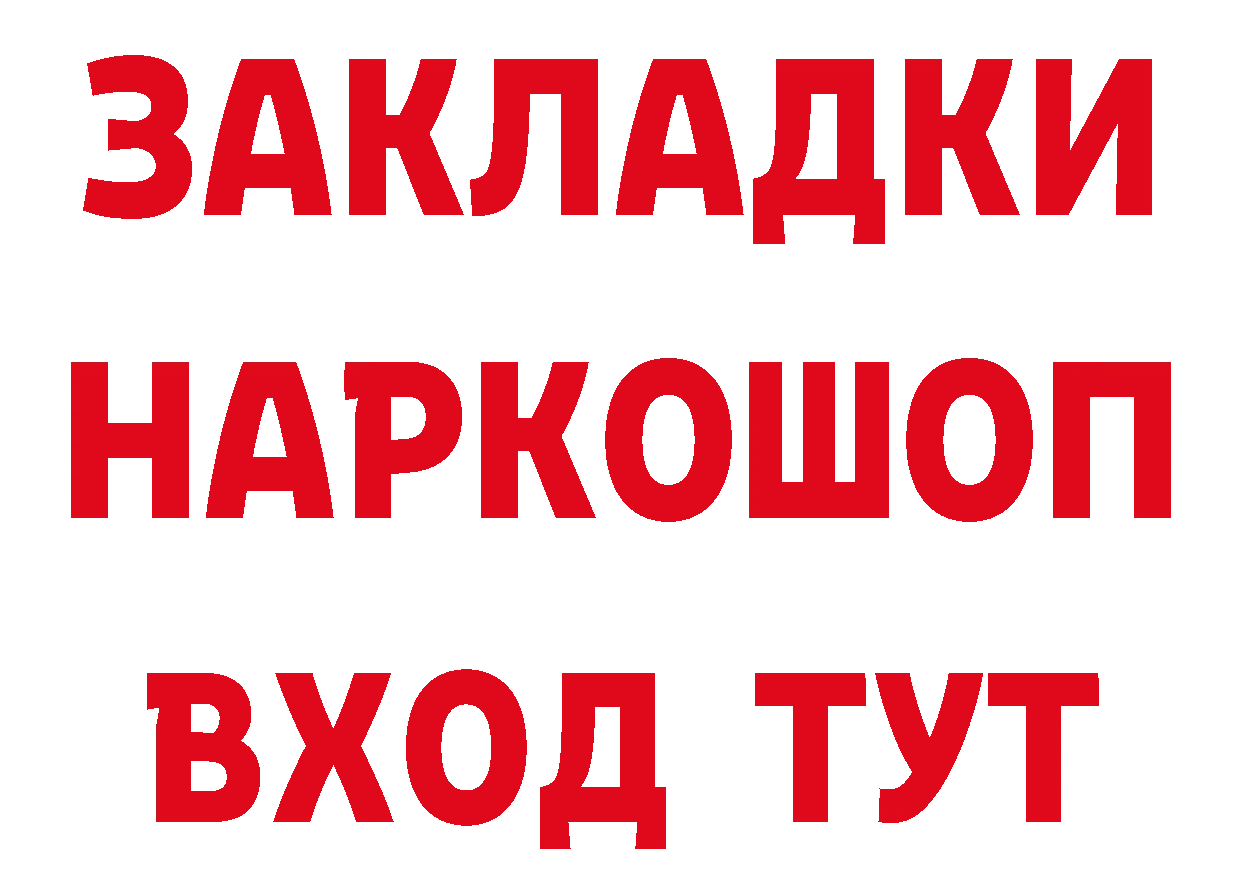 ЗАКЛАДКИ НАРКОШОП ВХОД ТУТ